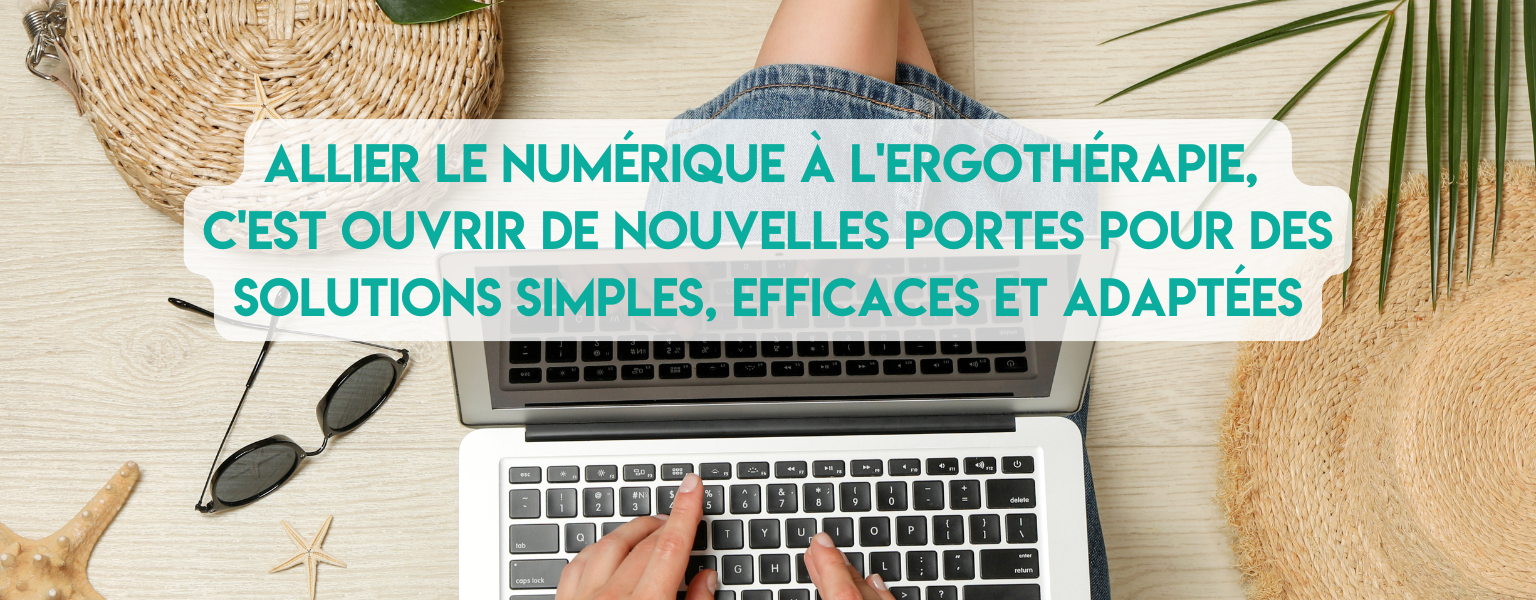 ALLIER LE NUMÉRIQUE À L'ERGOTHÉRAPIE, C'EST OUVRIR DE NOUVELLES PORTES POUR DES SOLUTIONS SIMPLES, EFFICACES ET ADAPTÉES